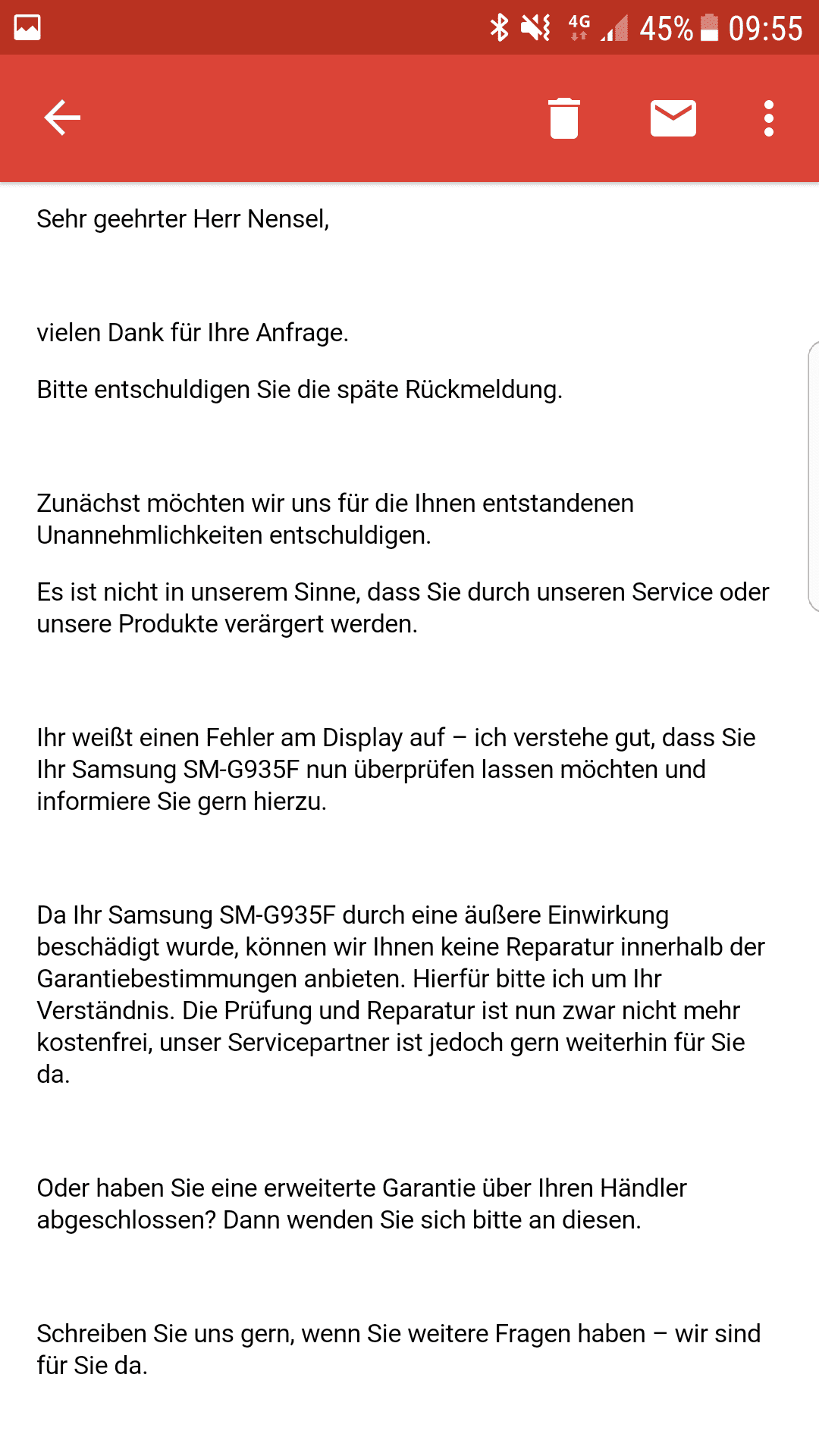 4G 45% 09:55

Sehr geehrter Herr Nensel,

vielen Dank für Ihre Anfrage.

Bitte entschuldigen Sie die späte Rückmeldung.

Zunächst möchten wir uns für die Ihnen entstandenen Unannehmlichkeiten entschuldigen.

Es ist nicht in unserem Sinne, dass Sie durch unseren Service oder unsere Produkte verärgert werden.

Ihr weißt einen Fehler am Display auf – ich verstehe gut, dass Sie Ihr Samsung SM-G935F nun überprüfen lassen möchten und informiere Sie gern hierzu.

Da Ihr Samsung SM-G935F durch eine äußere Einwirkung beschädigt wurde, können wir Ihnen keine Reparatur innerhalb der Garantiebestimmungen anbieten. Hierfür bitte ich um Ihr Verständnis. Die Prüfung und Reparatur ist nun zwar nicht mehr kostenfrei, unser Servicepartner ist jedoch gern weiterhin für Sie da.

Oder haben Sie eine erweiterte Garantie über Ihren Händler abgeschlossen? Dann wenden Sie sich bitte an diesen.

Schreiben Sie uns gern, wenn Sie weitere Fragen haben – wir sind für Sie da.